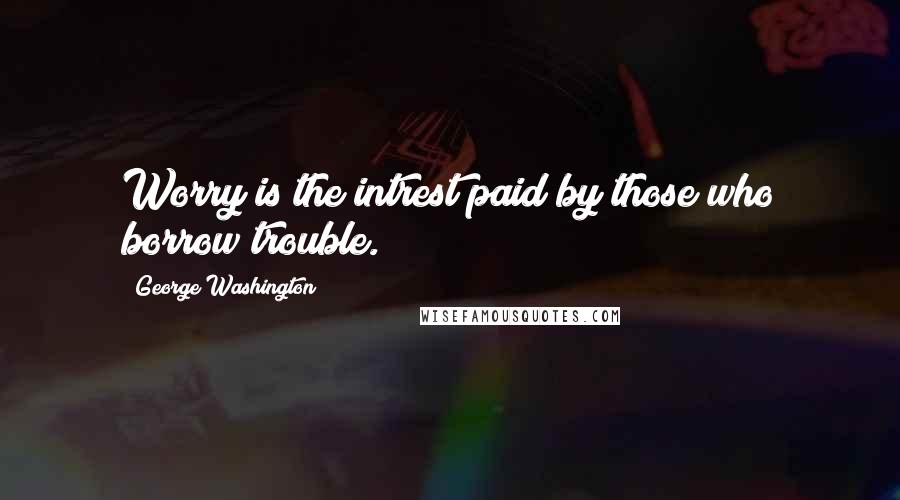 Worry is the intrest paid by those who borrow trouble.

George Washington

WISEFAMOUSQUOTES.COM